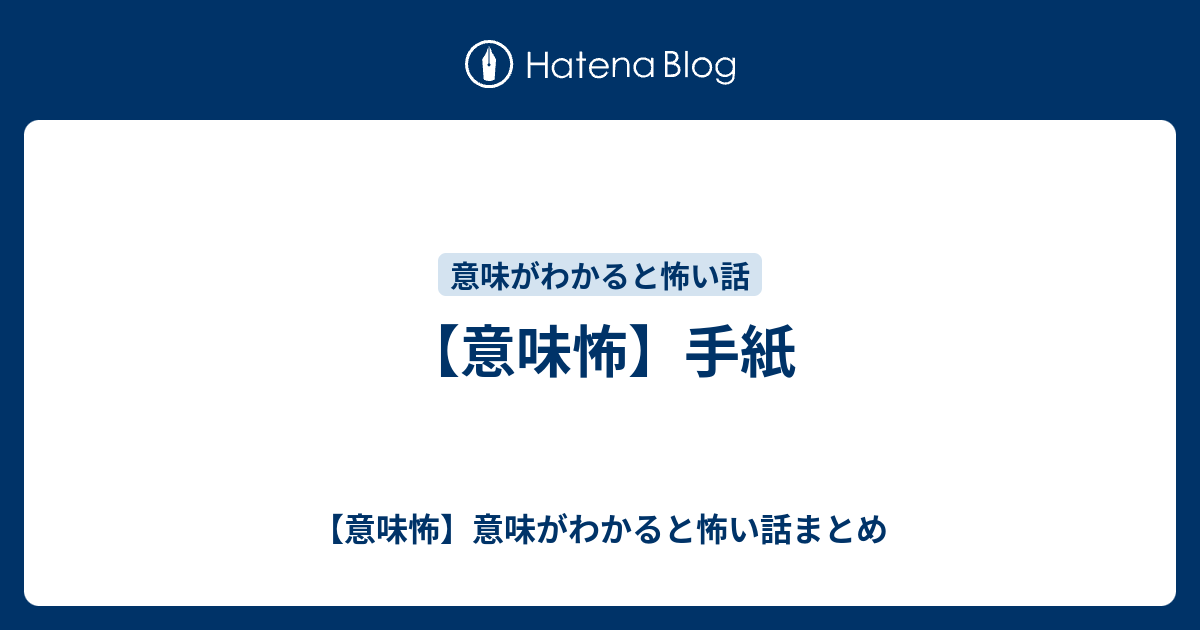 Hatena Blog

意味がわかると怖い話

【意味怖】手紙

【意味怖】意味がわかると怖い話まとめ